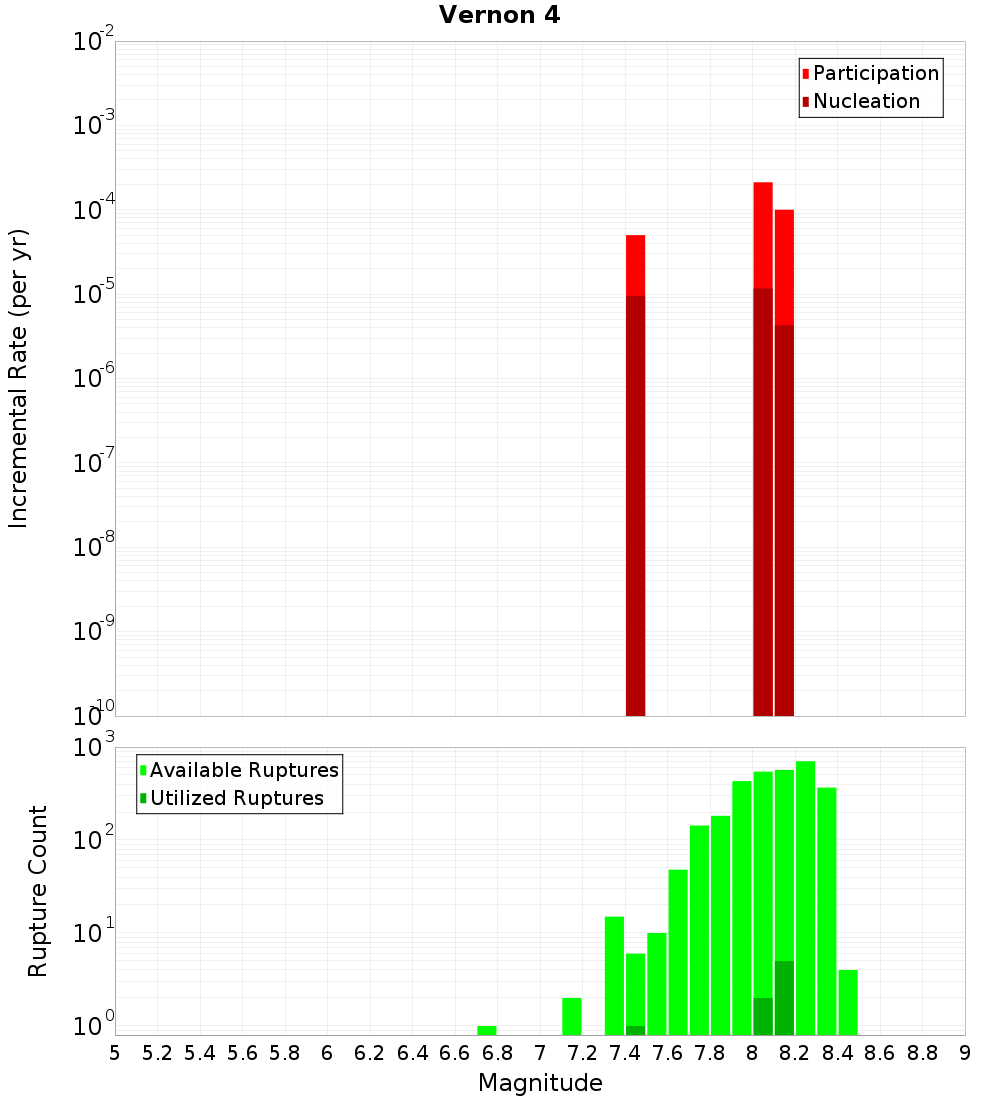 Vernon 4

Participation
Nucleation

Incremental Rate (per yr)

$10^{-2}$
$10^{-3}$
$10^{-4}$
$10^{-5}$
$10^{-6}$
$10^{-7}$
$10^{-8}$
$10^{-9}$
$10^{-10}$

Available Ruptures
Utilized Ruptures

Rupture Count

$10^{3}$
$10^{2}$
$10^{1}$
$10^{0}$

5 5.2 5.4 5.6 5.8 6 6.2 6.4 6.6 6.8 7 7.2 7.4 7.6 7.8 8 8.2 8.4 8.6 8.8 9

Magnitude